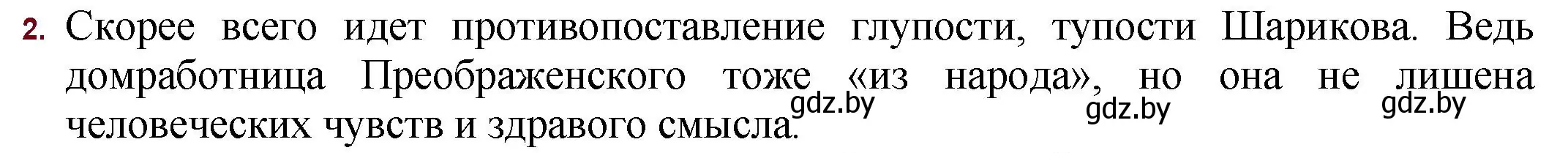 2. Скорее всего идет противопоставление глупости, тупости Шарикова. Ведь домработница Преображенского тоже «из народа», но она не лишена человеческих чувств и здравого смысла.

gdz.by gdz.by gdz.by